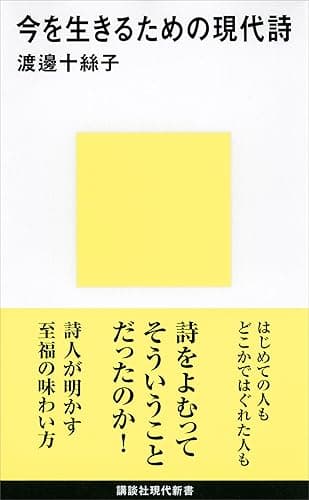 今を生きるための現代詩
渡邊十絲子

はじめての人も
どこかではぐれた人も

詩をよむって
そういうこと
だったのか!

詩人が明かす
至福の味わい方

講談社現代新書